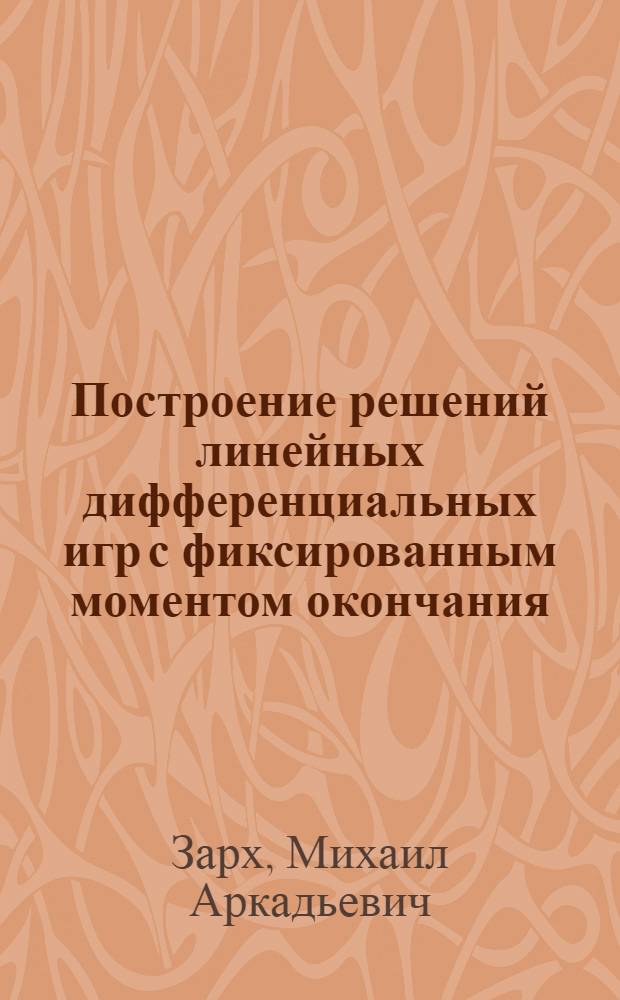 Построение решений линейных дифференциальных игр с фиксированным моментом окончания

Зарх, Михаил Аркадьевич